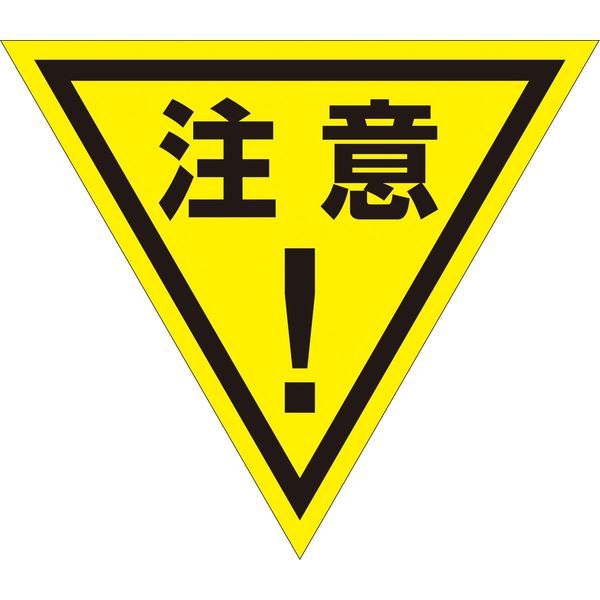 注意

!